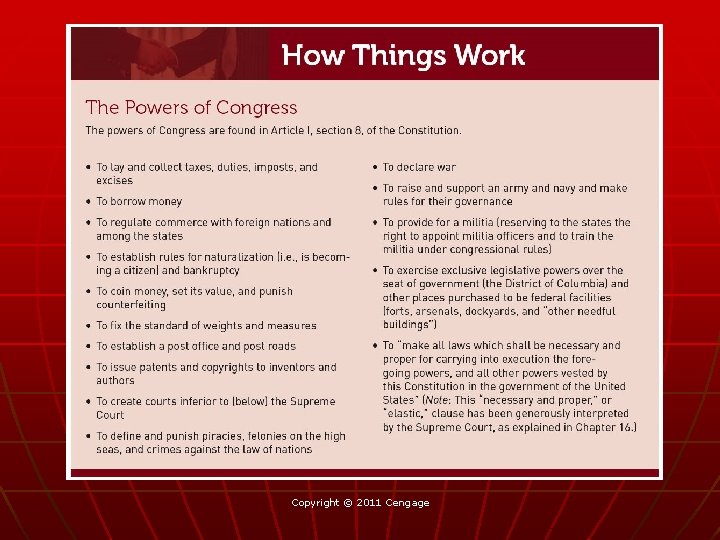 How Things Work

The Powers of Congress

The powers of Congress are found in Article I, section 8, of the Constitution.

• To lay and collect taxes, duties, imposts, and excises

• To borrow money

• To regulate commerce with foreign nations and among the states

• To establish rules for naturalization (i.e., is becoming a citizen) and bankruptcy

• To coin money, set its value, and punish counterfeiting

• To fix the standard of weights and measures

• To establish a post office and post roads

• To issue patents and copyrights to inventors and authors

• To create courts inferior to (below) the Supreme Court

• To define and punish piracies, felonies on the high seas, and crimes against the law of nations

• To declare war

• To raise and support an army and navy and make rules for their governance

• To provide for a militia (reserving to the states the right to appoint militia officers and to train the militia under congressional rules)

• To exercise exclusive legislative powers over the seat of government (the District of Columbia) and other places purchased to be federal facilities (forts, arsenals, dockyards, and "other needful buildings")

• To "make all laws which shall be necessary and proper for carrying into execution the foregoing powers, and all other powers vested by this Constitution in the government of the United States" (Note: This "necessary and proper," or "elastic," clause has been generously interpreted by the Supreme Court, as explained in Chapter 16.)

Copyright © 2011 Cengage